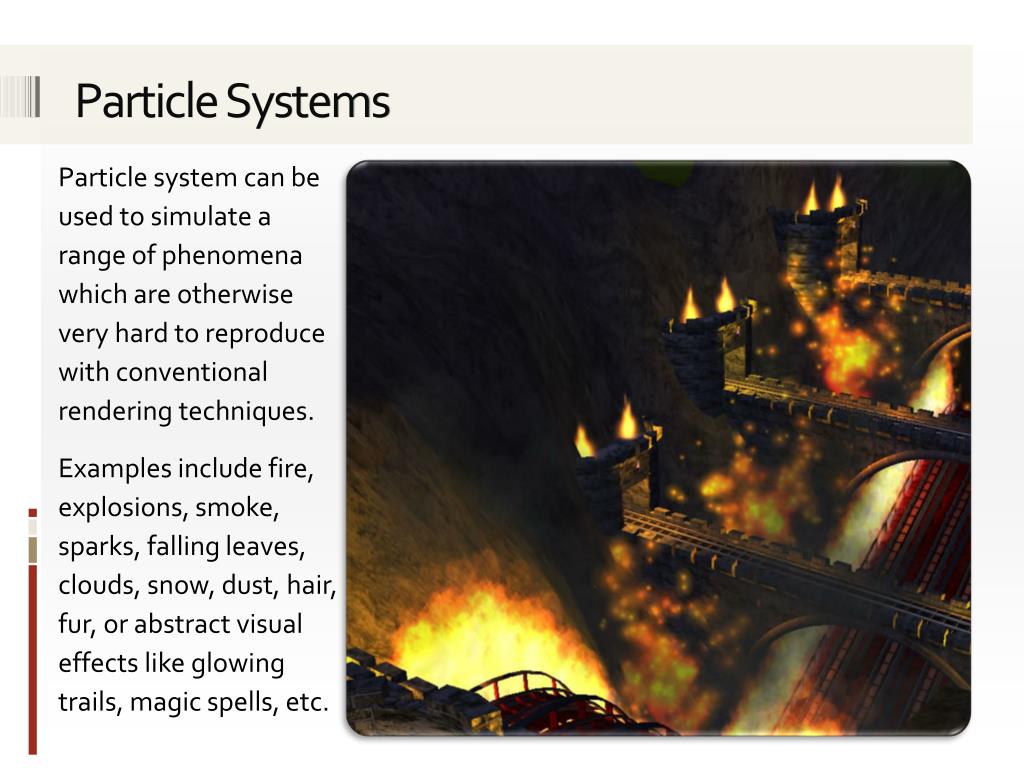 Particle Systems

Particle system can be used to simulate a range of phenomena which are otherwise very hard to reproduce with conventional rendering techniques.

Examples include fire, explosions, smoke, sparks, falling leaves, clouds, snow, dust, hair, fur, or abstract visual effects like glowing trails, magic spells, etc.